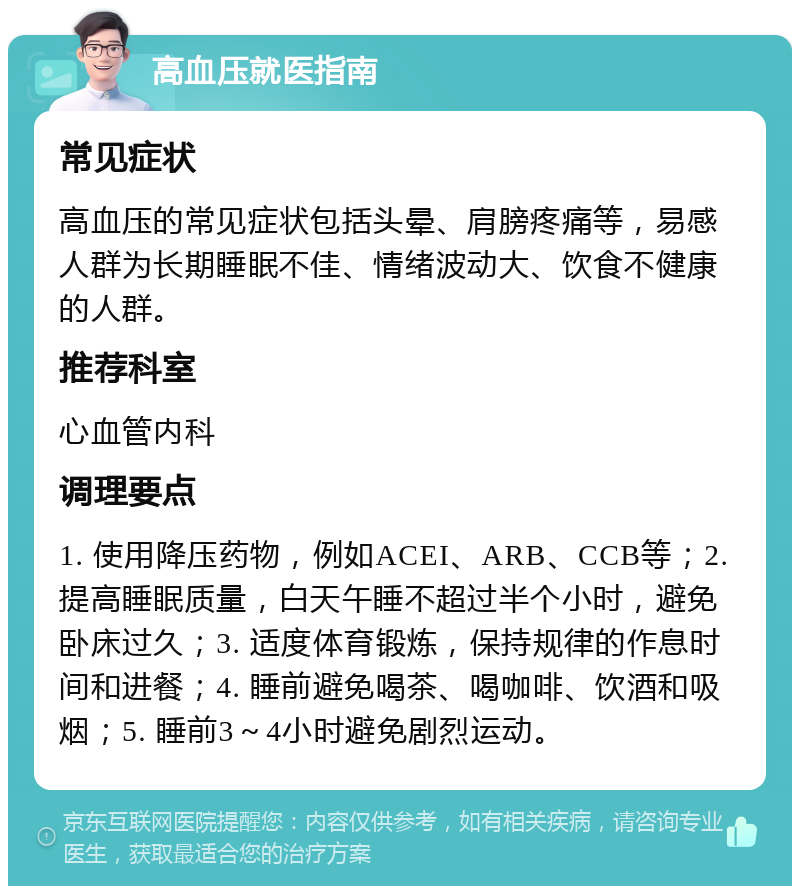 高血压就医指南

常见症状

高血压的常见症状包括头晕、肩膀疼痛等，易感人群为长期睡眠不佳、情绪波动大、饮食不健康的人群。

推荐科室

心血管内科

调理要点

1. 使用降压药物，例如ACEI、ARB、CCB等；2. 提高睡眠质量，白天午睡不超过半个小时，避免卧床过久；3. 适度体育锻炼，保持规律的作息时间和进餐；4. 睡前避免喝茶、喝咖啡、饮酒和吸烟；5. 睡前3～4小时避免剧烈运动。

京东互联网医院提醒您：内容仅供参考，如有相关疾病，请咨询专业医生，获取最适合您的治疗方案